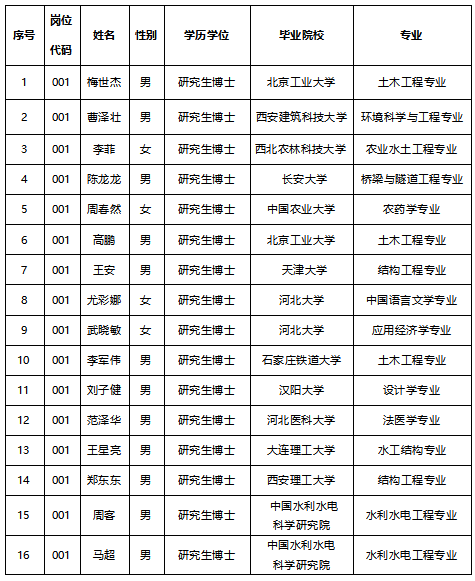 | 序号 | 岗位代码 | 姓名 | 性别 | 学历学位 | 毕业院校 | 专业 |
|---|---|---|---|---|---|---|
| 1 | 001 | 梅世杰 | 男 | 研究生博士 | 北京工业大学 | 土木工程专业 |
| 2 | 001 | 曹泽壮 | 男 | 研究生博士 | 西安建筑科技大学 | 环境科学与工程专业 |
| 3 | 001 | 李菲 | 女 | 研究生博士 | 西北农林科技大学 | 农业水土工程专业 |
| 4 | 001 | 陈龙龙 | 男 | 研究生博士 | 长安大学 | 桥梁与隧道工程专业 |
| 5 | 001 | 周春然 | 女 | 研究生博士 | 中国农业大学 | 农药学专业 |
| 6 | 001 | 高鹏 | 男 | 研究生博士 | 北京工业大学 | 土木工程专业 |
| 7 | 001 | 王安 | 男 | 研究生博士 | 天津大学 | 结构工程专业 |
| 8 | 001 | 尤彩娜 | 女 | 研究生博士 | 河北大学 | 中国语言文学专业 |
| 9 | 001 | 武晓敏 | 女 | 研究生博士 | 河北大学 | 应用经济学专业 |
| 10 | 001 | 李军伟 | 男 | 研究生博士 | 石家庄铁道大学 | 土木工程专业 |
| 11 | 001 | 刘子健 | 男 | 研究生博士 | 汉阳大学 | 设计学专业 |
| 12 | 001 | 范泽华 | 男 | 研究生博士 | 河北医科大学 | 法医学专业 |
| 13 | 001 | 王星亮 | 男 | 研究生博士 | 大连理工大学 | 水工结构专业 |
| 14 | 001 | 郑东东 | 男 | 研究生博士 | 西安理工大学 | 结构工程专业 |
| 15 | 001 | 周客 | 男 | 研究生博士 | 中国水利水电科学研究院 | 水利水电工程专业 |
| 16 | 001 | 马超 | 男 | 研究生博士 | 中国水利水电科学研究院 | 水利水电工程专业 |